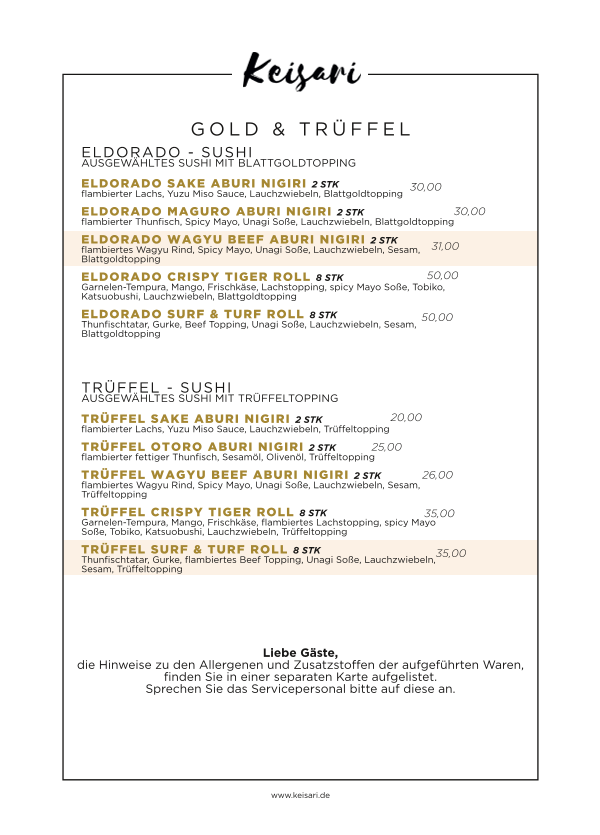 Keisari

GOLD & TRÜFFEL

ELDORADO - SUSHI
AUSGEWÄHLTES SUSHI MIT BLATTGOLDTOPPING

ELDORADO SAKE ABURI NIGIRI 2 STK 30,00
flambierter Lachs, Yuzu Miso Sauce, Lauchzwiebeln, Blattgoldtopping

ELDORADO MAGURO ABURI NIGIRI 2 STK 30,00
flambierter Thunfisch, Spicy Mayo, Unagi Soße, Lauchzwiebeln, Blattgoldtopping

ELDORADO WAGYU BEEF ABURI NIGIRI 2 STK 31,00
flambiertes Wagyu Rind, Spicy Mayo, Unagi Soße, Lauchzwiebeln, Sesam, Blattgoldtopping

ELDORADO CRISPY TIGER ROLL 8 STK 50,00
Garnelen-Tempura, Mango, Frischkäse, Lachstopping, spicy Mayo Soße, Tobiko, Katsuobushi, Lauchzwiebeln, Blattgoldtopping

ELDORADO SURF & TURF ROLL 8 STK 50,00
Thunfischtatar, Gurke, Beef Topping, Unagi Soße, Lauchzwiebeln, Sesam, Blattgoldtopping

TRÜFFEL - SUSHI
AUSGEWÄHLTES SUSHI MIT TRÜFFELTOPPING

TRÜFFEL SAKE ABURI NIGIRI 2 STK 20,00
flambierter Lachs, Yuzu Miso Sauce, Lauchzwiebeln, Trüffeltopping

TRÜFFEL OTORO ABURI NIGIRI 2 STK 25,00
flambierter fettiger Thunfisch, Sesamöl, Olivenöl, Trüffeltopping

TRÜFFEL WAGYU BEEF ABURI NIGIRI 2 STK 26,00
flambiertes Wagyu Rind, Spicy Mayo, Unagi Soße, Lauchzwiebeln, Sesam, Trüffeltopping

TRÜFFEL CRISPY TIGER ROLL 8 STK 35,00
Garnelen-Tempura, Mango, Frischkäse, flambiertes Lachstopping, spicy Mayo Soße, Tobiko, Katsuobushi, Lauchzwiebeln, Trüffeltopping

TRÜFFEL SURF & TURF ROLL 8 STK 35,00
Thunfischtatar, Gurke, flambiertes Beef Topping, Unagi Soße, Lauchzwiebeln, Sesam, Trüffeltopping

Liebe Gäste,
die Hinweise zu den Allergenen und Zusatzstoffen der aufgeführten Waren, finden Sie in einer separaten Karte aufgelistet.
Sprechen Sie das Servicepersonal bitte auf diese an.

www.keisari.de